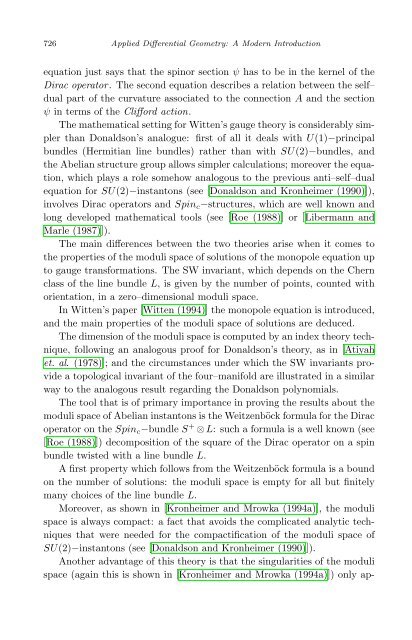 726 Applied Differential Geometry: A Modern Introduction

equation just says that the spinor section $\psi$ has to be in the kernel of the Dirac operator. The second equation describes a relation between the self–dual part of the curvature associated to the connection $A$ and the section $\psi$ in terms of the Clifford action.

The mathematical setting for Witten's gauge theory is considerably simpler than Donaldson's analogue: first of all it deals with $U(1)-$principal bundles (Hermitian line bundles) rather than with $SU(2)-$bundles, and the Abelian structure group allows simpler calculations; moreover the equation, which plays a role somehow analogous to the previous anti–self–dual equation for $SU(2)-$instantons (see [Donaldson and Kronheimer (1990)]), involves Dirac operators and $Spin_c-$structures, which are well known and long developed mathematical tools (see [Roe (1988)] or [Libermann and Marle (1987)]).

The main differences between the two theories arise when it comes to the properties of the moduli space of solutions of the monopole equation up to gauge transformations. The SW invariant, which depends on the Chern class of the line bundle $L$, is given by the number of points, counted with orientation, in a zero–dimensional moduli space.

In Witten's paper [Witten (1994)] the monopole equation is introduced, and the main properties of the moduli space of solutions are deduced.

The dimension of the moduli space is computed by an index theory technique, following an analogous proof for Donaldson's theory, as in [Atiyah et. al. (1978)]; and the circumstances under which the SW invariants provide a topological invariant of the four–manifold are illustrated in a similar way to the analogous result regarding the Donaldson polynomials.

The tool that is of primary importance in proving the results about the moduli space of Abelian instantons is the Weitzenböck formula for the Dirac operator on the $Spin_c-$bundle $S^+ \otimes L$: such a formula is a well known (see [Roe (1988)]) decomposition of the square of the Dirac operator on a spin bundle twisted with a line bundle $L$.

A first property which follows from the Weitzenböck formula is a bound on the number of solutions: the moduli space is empty for all but finitely many choices of the line bundle $L$.

Moreover, as shown in [Kronheimer and Mrowka (1994a)], the moduli space is always compact: a fact that avoids the complicated analytic techniques that were needed for the compactification of the moduli space of $SU(2)-$instantons (see [Donaldson and Kronheimer (1990)]).

Another advantage of this theory is that the singularities of the moduli space (again this is shown in [Kronheimer and Mrowka (1994a)]) only ap-